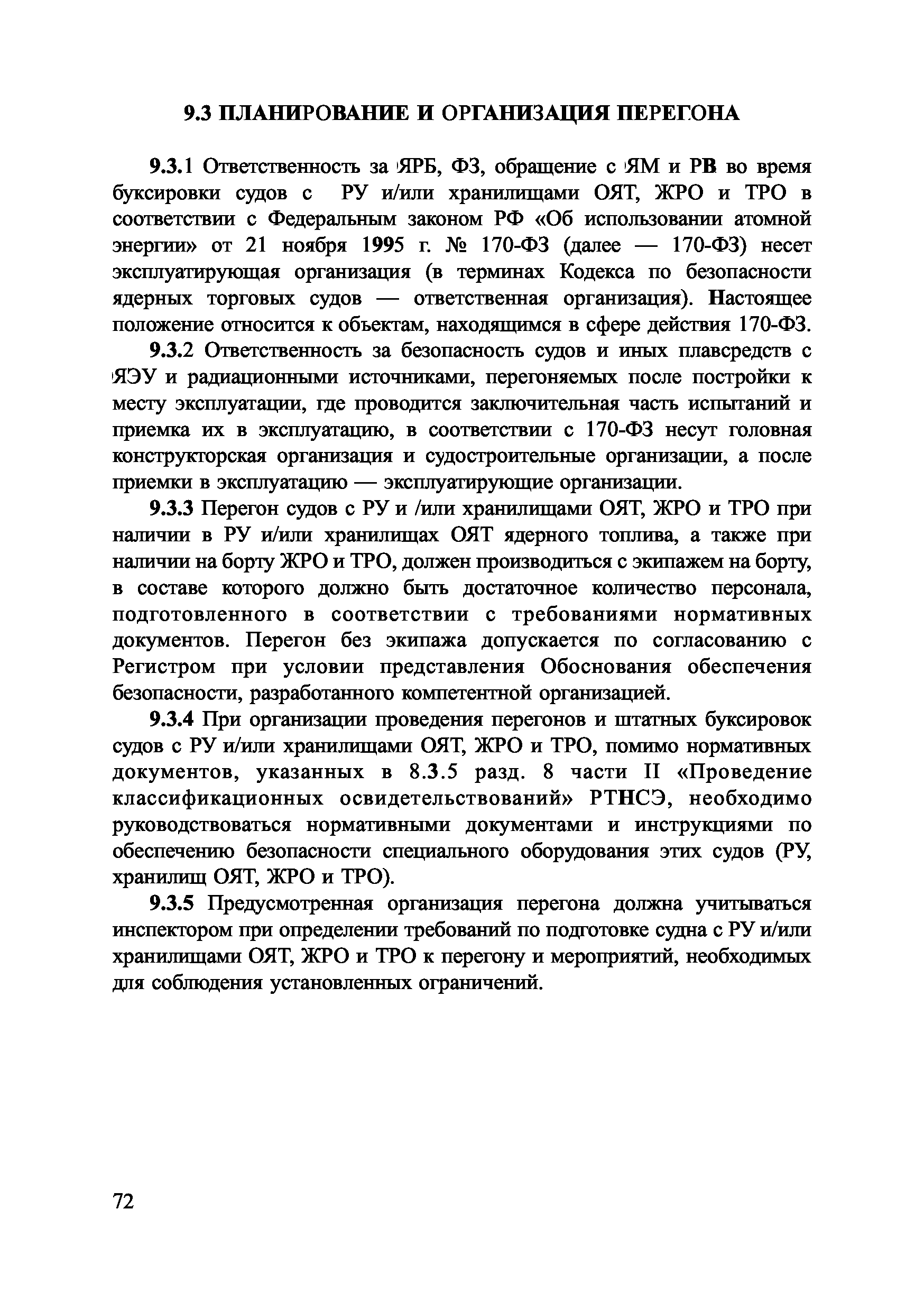 9.3 ПЛАНИРОВАНИЕ И ОРГАНИЗАЦИЯ ПЕРЕГОНА

9.3.1 Ответственность за ЯРБ, ФЗ, обращение с ЯМ и РВ во время буксировки судов с РУ и/или хранилищами ОЯТ, ЖРО и ТРО в соответствии с Федеральным законом РФ «Об использовании атомной энергии» от 21 ноября 1995 г. № 170-ФЗ (далее — 170-ФЗ) несет эксплуатирующая организация (в терминах Кодекса по безопасности ядерных торговых судов — ответственная организация). Настоящее положение относится к объектам, находящимся в сфере действия 170-ФЗ.

9.3.2 Ответственность за безопасность судов и иных плавсредств с ЯЭУ и радиационными источниками, перегоняемых после постройки к месту эксплуатации, где проводится заключительная часть испытаний и приемка их в эксплуатацию, в соответствии с 170-ФЗ несут головная конструкторская организация и судостроительные организации, а после приемки в эксплуатацию — эксплуатирующие организации.

9.3.3 Перегон судов с РУ и /или хранилищами ОЯТ, ЖРО и ТРО при наличии в РУ и/или хранилищах ОЯТ ядерного топлива, а также при наличии на борту ЖРО и ТРО, должен производиться с экипажем на борту, в составе которого должно быть достаточное количество персонала, подготовленного в соответствии с требованиями нормативных документов. Перегон без экипажа допускается по согласованию с Регистром при условии представления Обоснования обеспечения безопасности, разработанного компетентной организацией.

9.3.4 При организации проведения перегонов и штатных буксировок судов с РУ и/или хранилищами ОЯТ, ЖРО и ТРО, помимо нормативных документов, указанных в 8.3.5 разд. 8 части II «Проведение классификационных освидетельствований» РТНСЭ, необходимо руководствоваться нормативными документами и инструкциями по обеспечению безопасности специального оборудования этих судов (РУ, хранилищ ОЯТ, ЖРО и ТРО).

9.3.5 Предусмотренная организация перегона должна учитываться инспектором при определении требований по подготовке судна с РУ и/или хранилищами ОЯТ, ЖРО и ТРО к перегону и мероприятий, необходимых для соблюдения установленных ограничений.

72